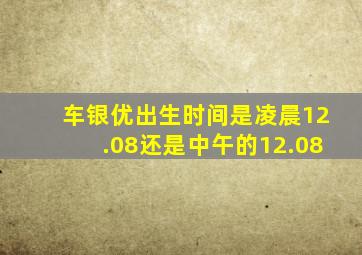 车银优出生时间是凌晨12.08还是中午的12.08